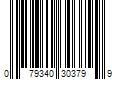 0 79340 30379 9